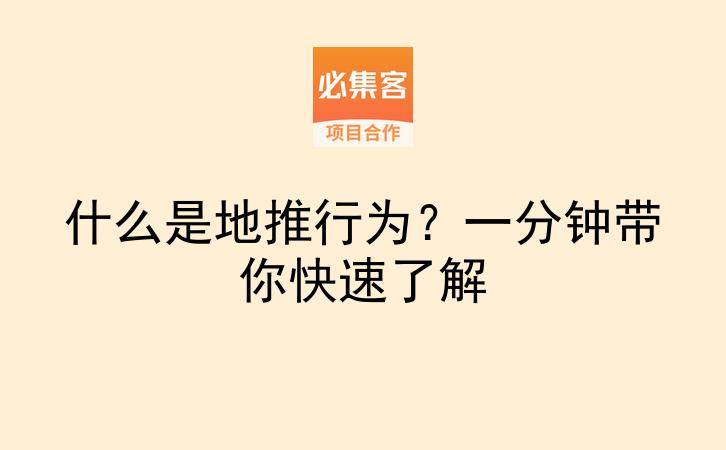 必集客
项目合作

什么是地推行为？一分钟带你快速了解